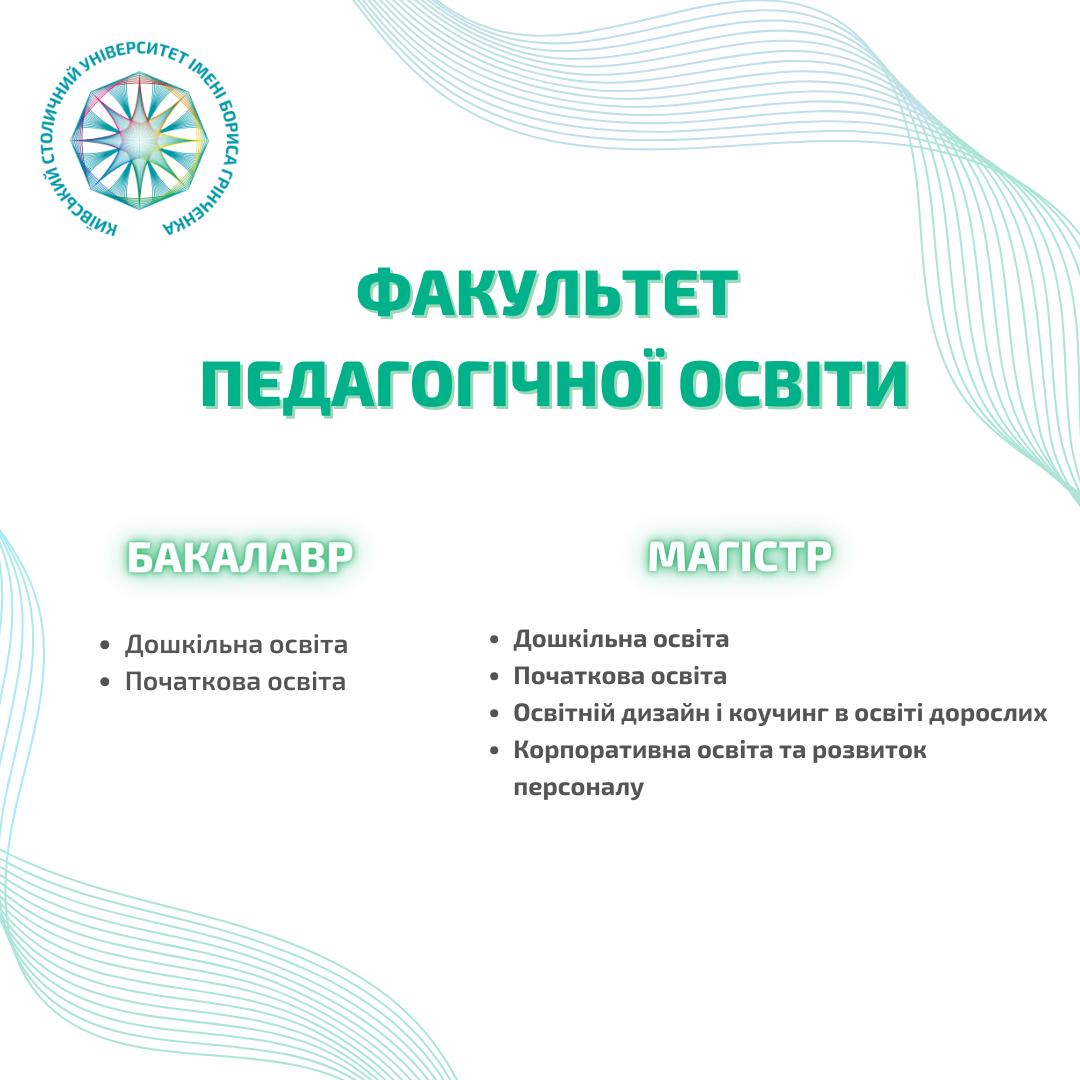 КИЇВСЬКИЙ СТОЛИЧНИЙ УНІВЕРСИТЕТ ІМЕНІ БОРИСА ГРІНЧЕНКА

ФАКУЛЬТЕТ ПЕДАГОГІЧНОЇ ОСВІТИ

БАКАЛАВР

- Дошкільна освіта
- Початкова освіта

МАГІСТР

- Дошкільна освіта
- Початкова освіта
- Освітній дизайн і коучинг в освіті дорослих
- Корпоративна освіта та розвиток персоналу